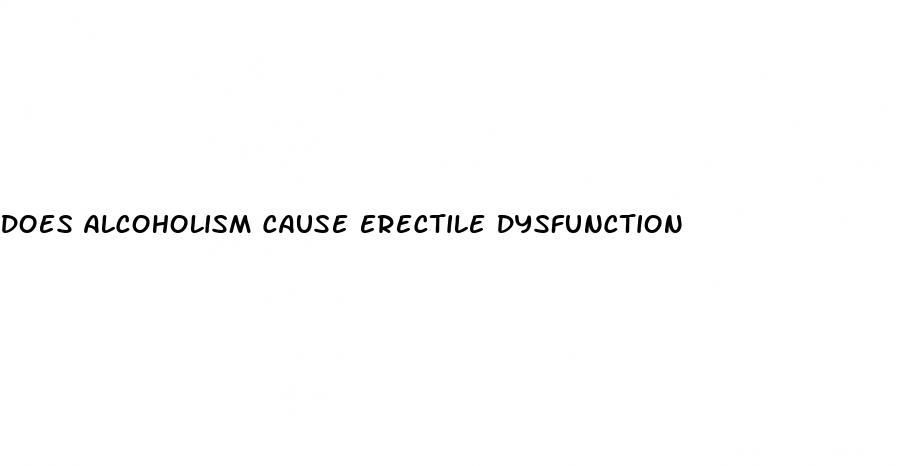 DOES ALCOHOLISM CAUSE ERECTILE DYSFUNCTION